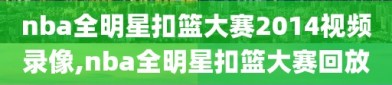 nba全明星扣篮大赛2014视频录像,nba全明星扣篮大赛回放